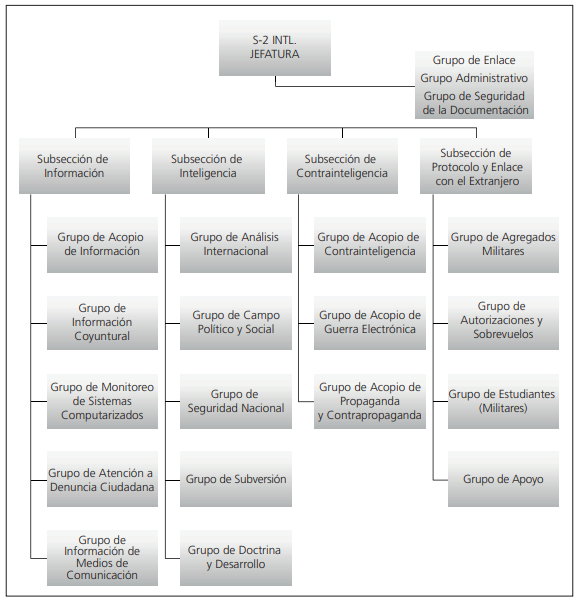 S-2 INTL.
JEFATURA

Grupo de Enlace
Grupo Administrativo
Grupo de Seguridad de la Documentación

Subsección de Información

Grupo de Acopio de Información

Grupo de Información Coyuntural

Grupo de Monitoreo de Sistemas Computarizados

Grupo de Atención a Denuncia Ciudadana

Grupo de Información de Medios de Comunicación

Subsección de Inteligencia

Grupo de Análisis Internacional

Grupo de Campo Político y Social

Grupo de Seguridad Nacional

Grupo de Subversión

Grupo de Doctrina y Desarrollo

Subsección de Contrainteligencia

Grupo de Acopio de Contrainteligencia

Grupo de Acopio de Guerra Electrónica

Grupo de Acopio de Propaganda y Contrapropaganda

Subsección de Protocolo y Enlace con el Extranjero

Grupo de Agregados Militares

Grupo de Autorizaciones y Sobrevuelos

Grupo de Estudiantes (Militares)

Grupo de Apoyo